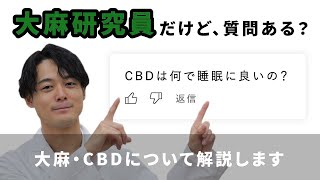 大麻研究員だけど、質問ある？

CBDは何で睡眠に良いの？

返信

大麻・CBDについて解説します